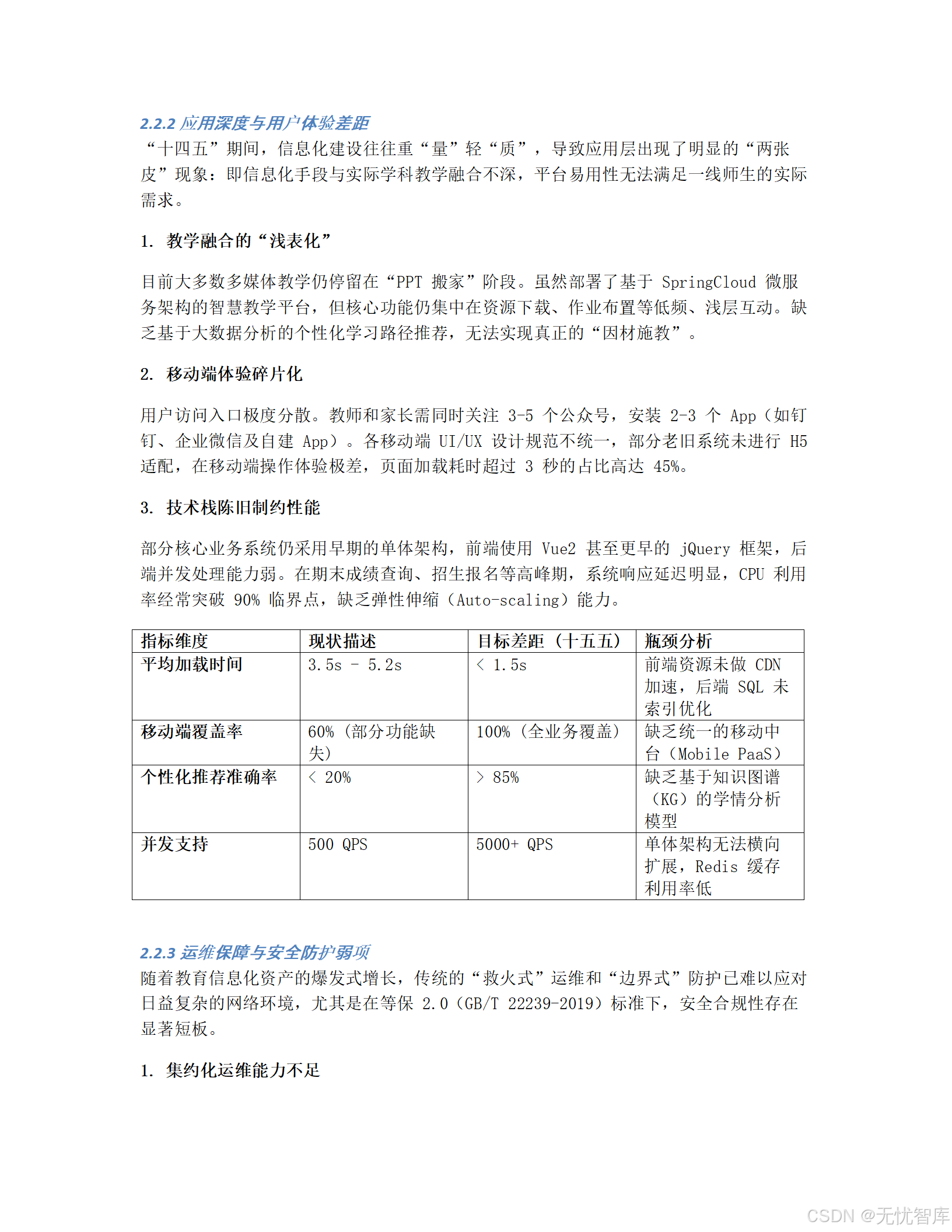 2.2.2 应用深度与用户体验差距
“十四五”期间，信息化建设往往重“量”轻“质”，导致应用层出现了明显的“两张皮”现象：即信息化手段与实际学科教学融合不深，平台易用性无法满足一线师生的实际需求。

1. 教学融合的“浅表化”

目前大多数多媒体教学仍停留在“PPT 搬家”阶段。虽然部署了基于 SpringCloud 微服务架构的智慧教学平台，但核心功能仍集中在资源下载、作业布置等低频、浅层互动。缺乏基于大数据分析的个性化学习路径推荐，无法实现真正的“因材施教”。

2. 移动端体验碎片化

用户访问入口极度分散。教师和家长需同时关注 3-5 个公众号，安装 2-3 个 App（如钉钉、企业微信及自建 App）。各移动端 UI/UX 设计规范不统一，部分老旧系统未进行 H5 适配，在移动端操作体验极差，页面加载耗时超过 3 秒的占比高达 45%。

3. 技术栈陈旧制约性能

部分核心业务系统仍采用早期的单体架构，前端使用 Vue2 甚至更早的 jQuery 框架，后端并发处理能力弱。在期末成绩查询、招生报名等高峰期，系统响应延迟明显，CPU 利用率经常突破 90% 临界点，缺乏弹性伸缩（Auto-scaling）能力。

| 指标维度 | 现状描述 | 目标差距（十五五） | 瓶颈分析 |
|---|---|---|---|
| 平均加载时间 | 3.5s - 5.2s | < 1.5s | 前端资源未做 CDN 加速，后端 SQL 未索引优化 |
| 移动端覆盖率 | 60%（部分功能缺失） | 100%（全业务覆盖） | 缺乏统一的移动中台（Mobile PaaS） |
| 个性化推荐准确率 | < 20% | > 85% | 缺乏基于知识图谱（KG）的学情分析模型 |
| 并发支持 | 500 QPS | 5000+ QPS | 单体架构无法横向扩展，Redis 缓存利用率低 |

2.2.3 运维保障与安全防护弱项
随着教育信息化资产的爆发式增长，传统的“救火式”运维和“边界式”防护已难以应对日益复杂的网络环境，尤其是在等保 2.0（GB/T 22239-2019）标准下，安全合规性存在显著短板。

1. 集约化运维能力不足

CSDN @无忧智库